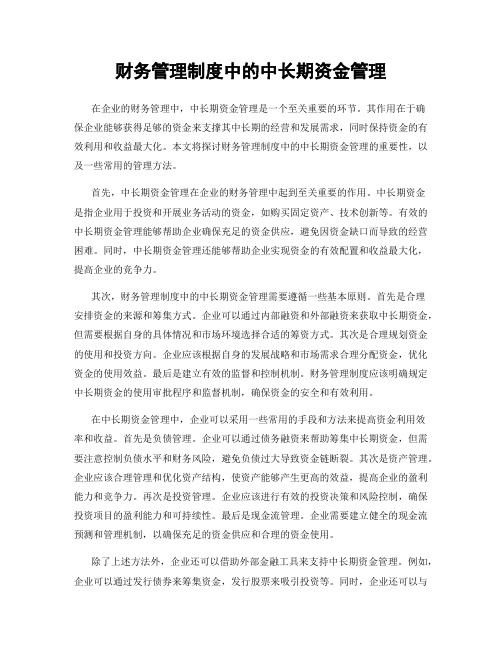 财务管理制度中的中长期资金管理

在企业的财务管理中，中长期资金管理是一个至关重要的环节。其作用在于确保企业能够获得足够的资金来支撑其中长期的经营和发展需求，同时保持资金的有效利用和收益最大化。本文将探讨财务管理制度中的中长期资金管理的重要性，以及一些常用的管理方法。

首先，中长期资金管理在企业的财务管理中起到至关重要的作用。中长期资金是指企业用于投资和开展业务活动的资金，如购买固定资产、技术创新等。有效的中长期资金管理能够帮助企业确保充足的资金供应，避免因资金缺口而导致的经营困难。同时，中长期资金管理还能够帮助企业实现资金的有效配置和收益最大化，提高企业的竞争力。

其次，财务管理制度中的中长期资金管理需要遵循一些基本原则。首先是合理安排资金的来源和筹集方式。企业可以通过内部融资和外部融资来获取中长期资金，但需要根据自身的具体情况和市场环境选择合适的筹资方式。其次是合理规划资金的使用和投资方向。企业应该根据自身的发展战略和市场需求合理分配资金，优化资金的使用效益。最后是建立有效的监督和控制机制。财务管理制度应该明确规定中长期资金的使用审批程序和监督机制，确保资金的安全和有效利用。

在中长期资金管理中，企业可以采用一些常用的手段和方法来提高资金利用效率和收益。首先是负债管理。企业可以通过债务融资来帮助筹集中长期资金，但需要注意控制负债水平和财务风险，避免负债过大导致资金链断裂。其次是资产管理。企业应该合理管理和优化资产结构，使资产能够产生更高的效益，提高企业的盈利能力和竞争力。再次是投资管理。企业应该进行有效的投资决策和风险控制，确保投资项目的盈利能力和可持续性。最后是现金流管理。企业需要建立健全的现金流预测和管理机制，以确保充足的资金供应和合理的资金使用。

除了上述方法外，企业还可以借助外部金融工具来支持中长期资金管理。例如，企业可以通过发行债券来筹集资金，发行股票来吸引投资等。同时，企业还可以与